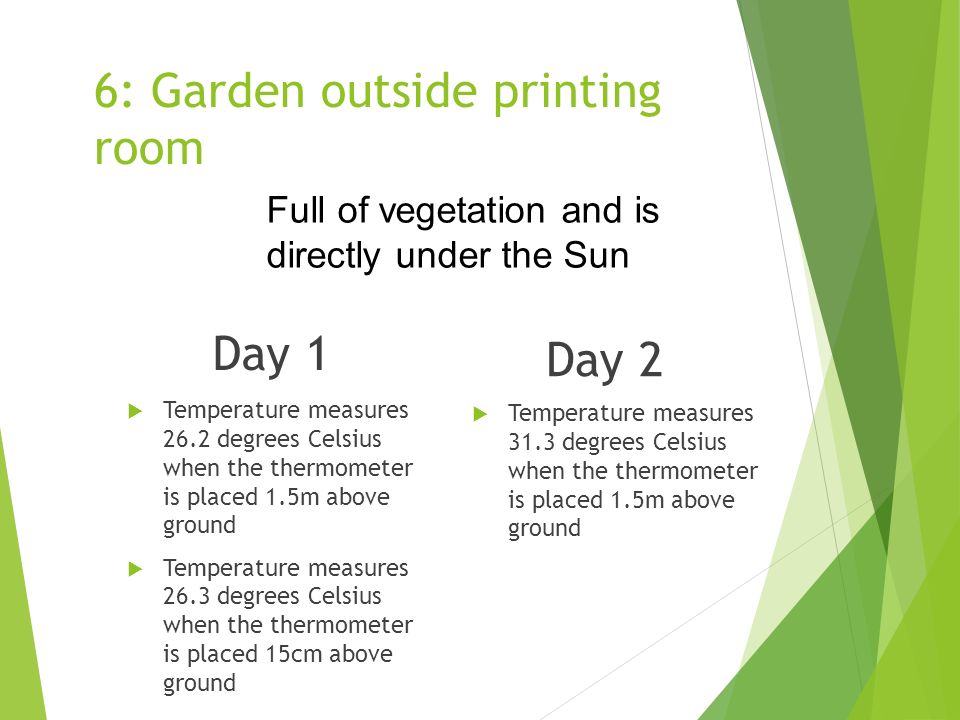 6: Garden outside printing room

Full of vegetation and is directly under the Sun

Day 1

Temperature measures 26.2 degrees Celsius when the thermometer is placed 1.5m above ground

Temperature measures 26.3 degrees Celsius when the thermometer is placed 15cm above ground

Day 2

Temperature measures 31.3 degrees Celsius when the thermometer is placed 1.5m above ground